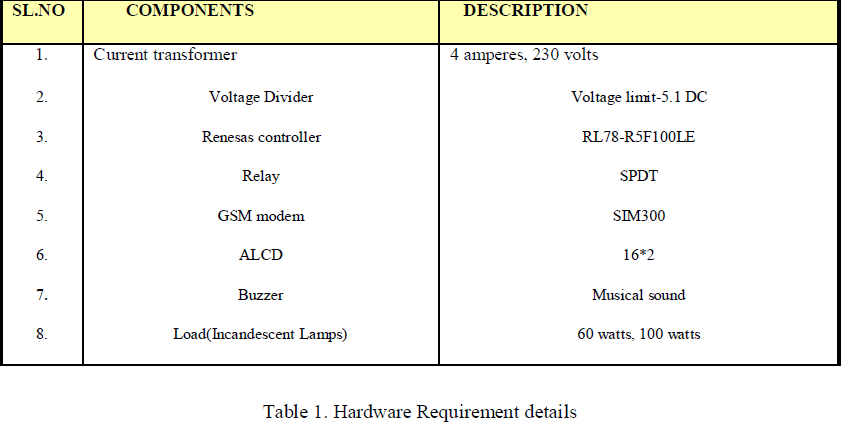 | SL.NO | COMPONENTS | DESCRIPTION |
|---|---|---|
| 1. | Current transformer | 4 amperes, 230 volts |
| 2. | Voltage Divider | Voltage limit-5.1 DC |
| 3. | Renesas controller | RL78-R5F100LE |
| 4. | Relay | SPDT |
| 5. | GSM modem | SIM300 |
| 6. | ALCD | 16*2 |
| 7. | Buzzer | Musical sound |
| 8. | Load(Incandescent Lamps) | 60 watts, 100 watts |

Table 1. Hardware Requirement details